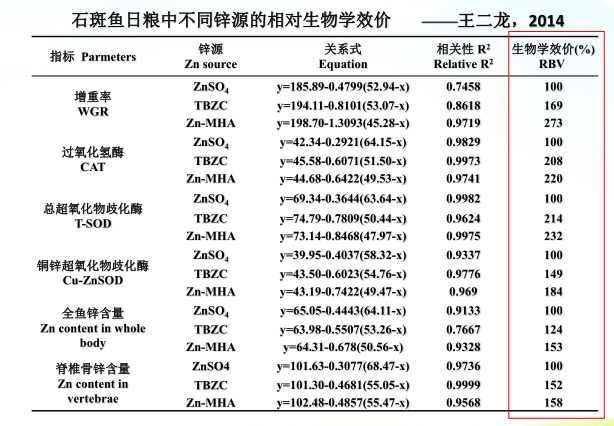 石斑鱼日粮中不同锌源的相对生物学效价 ——王二龙，2014

| 指标 Parmeters | 锌源 Zn source | 关系式 Equation | 相关性 $R^2$ Relative $R^2$ | 生物学效价(%) RBV |
|---|---|---|---|---|
| 增重率 WGR | $ZnSO_4$ | y=185.89-0.4799(52.94-x) | 0.7458 | 100 |
| | TBZC | y=194.11-0.8101(53.07-x) | 0.8618 | 169 |
| | Zn-MHA | y=198.70-1.3093(45.28-x) | 0.9719 | 273 |
| 过氧化氢酶 CAT | $ZnSO_4$ | y=42.34-0.2921(64.15-x) | 0.9829 | 100 |
| | TBZC | y=45.58-0.6071(51.50-x) | 0.9973 | 208 |
| | Zn-MHA | y=44.68-0.6422(49.53-x) | 0.9741 | 220 |
| 总超氧化物歧化酶 T-SOD | $ZnSO_4$ | y=69.34-0.3644(63.64-x) | 0.9982 | 100 |
| | TBZC | y=74.79-0.7809(50.44-x) | 0.9624 | 214 |
| | Zn-MHA | y=73.14-0.8468(47.97-x) | 0.9975 | 232 |
| 铜锌超氧化物歧化酶 Cu-ZnSOD | $ZnSO_4$ | y=39.95-0.4037(58.32-x) | 0.9337 | 100 |
| | TBZC | y=43.50-0.6023(54.76-x) | 0.9776 | 149 |
| | Zn-MHA | y=43.19-0.7422(49.47-x) | 0.969 | 184 |
| 全鱼锌含量 Zn content in whole body | $ZnSO_4$ | y=65.05-0.4443(64.11-x) | 0.9133 | 100 |
| | TBZC | y=63.98-0.5507(53.26-x) | 0.7667 | 124 |
| | Zn-MHA | y=64.31-0.678(50.56-x) | 0.9328 | 153 |
| 脊椎骨锌含量 Zn content in vertebrae | ZnSO4 | y=101.63-0.3077(68.47-x) | 0.9736 | 100 |
| | TBZC | y=101.30-0.4681(55.05-x) | 0.9999 | 152 |
| | Zn-MHA | y=102.48-0.4857(55.47-x) | 0.9568 | 158 |